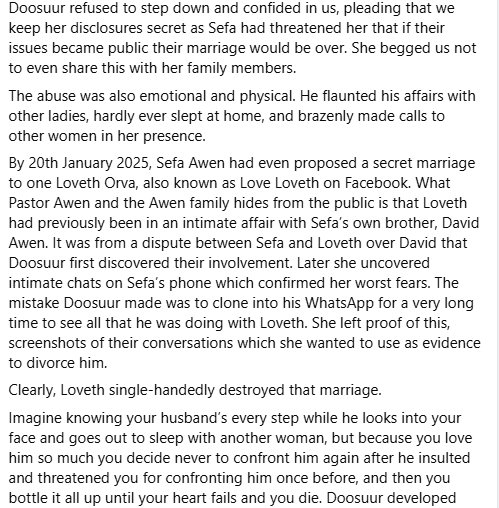 Doosuur refused to step down and confided in us, pleading that we keep her disclosures secret as Sefa had threatened her that if their issues became public their marriage would be over. She begged us not to even share this with her family members.

The abuse was also emotional and physical. He flaunted his affairs with other ladies, hardly ever slept at home, and brazenly made calls to other women in her presence.

By 20th January 2025, Sefa Awen had even proposed a secret marriage to one Loveth Orva, also known as Love Loveth on Facebook. What Pastor Awen and the Awen family hides from the public is that Loveth had previously been in an intimate affair with Sefa's own brother, David Awen. It was from a dispute between Sefa and Loveth over David that Doosuur first discovered their involvement. Later she uncovered intimate chats on Sefa's phone which confirmed her worst fears. The mistake Doosuur made was to clone into his WhatsApp for a very long time to see all that he was doing with Loveth. She left proof of this, screenshots of their conversations which she wanted to use as evidence to divorce him.

Clearly, Loveth single-handedly destroyed that marriage.

Imagine knowing your husband's every step while he looks into your face and goes out to sleep with another woman, but because you love him so much you decide never to confront him again after he insulted and threatened you for confronting him once before, and then you bottle it all up until your heart fails and you die. Doosuur developed